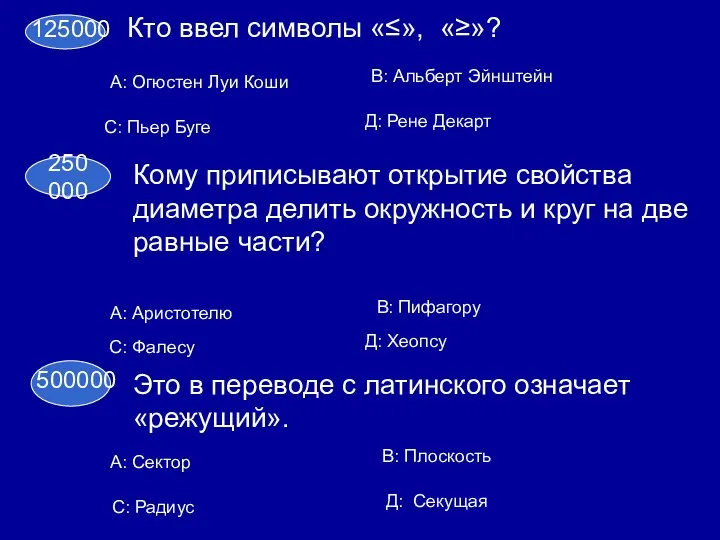 125000 Кто ввел символы «≤», «≥»?

А: Огюстен Луи Коши

В: Альберт Эйнштейн

С: Пьер Буге

Д: Рене Декарт

250 000 Кому приписывают открытие свойства диаметра делить окружность и круг на две равные части?

А: Аристотелю

В: Пифагору

С: Фалесу

Д: Хеопсу

500000 Это в переводе с латинского означает «режущий».

А: Сектор

В: Плоскость

С: Радиус

Д: Секущая